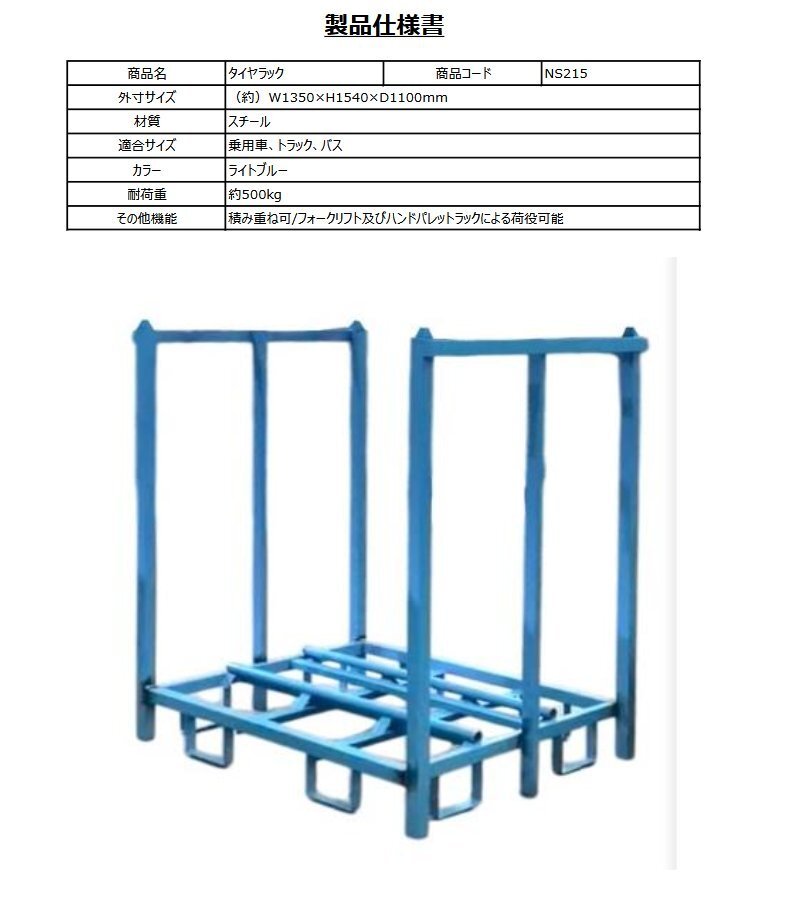 製品仕様書

| 商品名 | タイヤラック | 商品コード | NS215 |
|---|---|---|---|
| 外寸サイズ | （約）W1350×H1540×D1100mm | | |
| 材質 | スチール | | |
| 適合サイズ | 乗用車、トラック、バス | | |
| カラー | ライトブルー | | |
| 耐荷重 | 約500kg | | |
| その他機能 | 積み重ね可/フォークリフト及びハンドパレットラックによる荷役可能 | | |